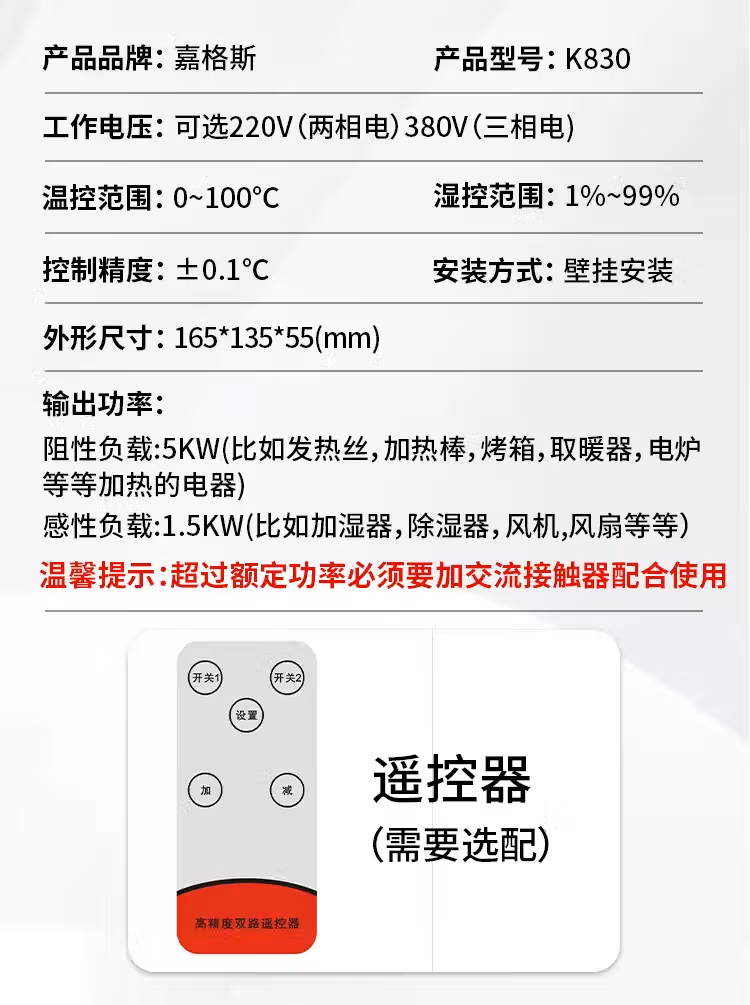 产品品牌：嘉格斯 产品型号：K830

工作电压：可选220V（两相电）380V（三相电）

温控范围：0~100°C 湿控范围：1%~99%

控制精度：±0.1°C 安装方式：壁挂安装

外形尺寸：165*135*55(mm)

输出功率：

阻性负载:5KW(比如发热丝，加热棒，烤箱，取暖器，电炉等等加热的电器)

感性负载:1.5KW(比如加湿器，除湿器，风机,风扇等等)

温馨提示：超过额定功率必须要加交流接触器配合使用

开关1
开关2
设置
加
减
高精度双路遥控器

遥控器
(需要选配)